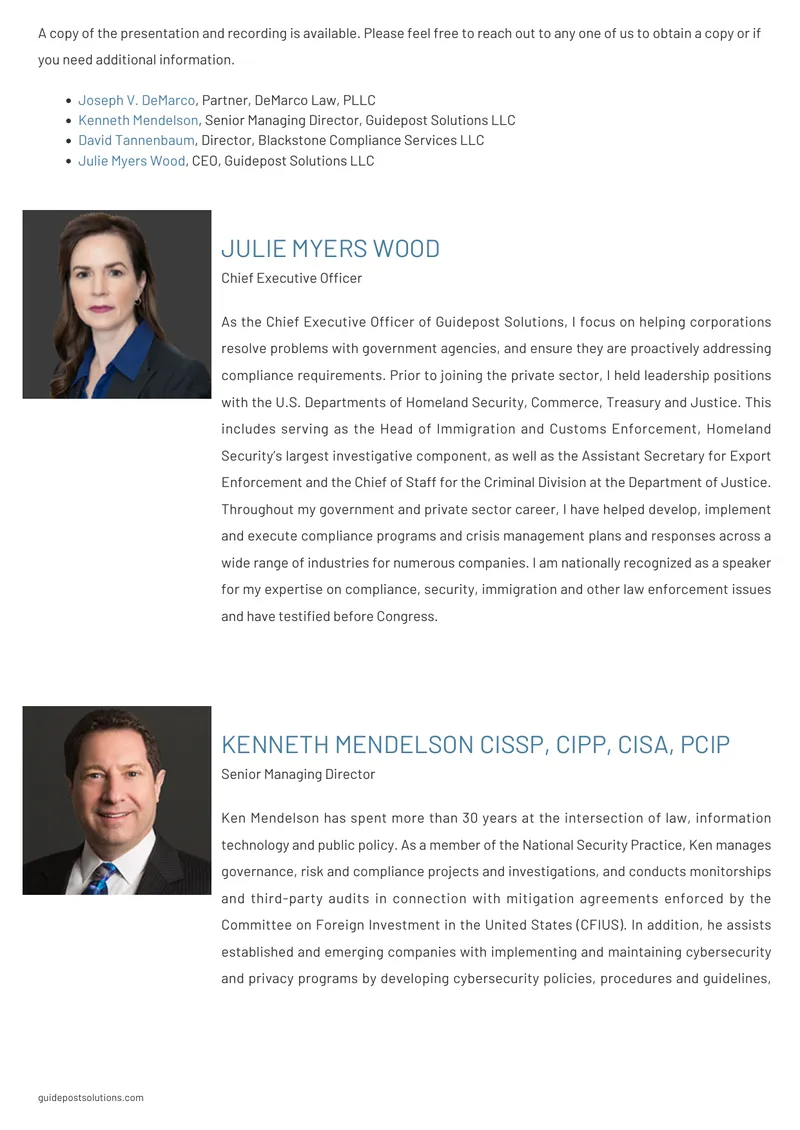 A copy of the presentation and recording is available. Please feel free to reach out to any one of us to obtain a copy or if you need additional information.

• Joseph V. DeMarco, Partner, DeMarco Law, PLLC
• Kenneth Mendelson, Senior Managing Director, Guidepost Solutions LLC
• David Tannenbaum, Director, Blackstone Compliance Services LLC
• Julie Myers Wood, CEO, Guidepost Solutions LLC

JULIE MYERS WOOD
Chief Executive Officer

As the Chief Executive Officer of Guidepost Solutions, I focus on helping corporations resolve problems with government agencies, and ensure they are proactively addressing compliance requirements. Prior to joining the private sector, I held leadership positions with the U.S. Departments of Homeland Security, Commerce, Treasury and Justice. This includes serving as the Head of Immigration and Customs Enforcement, Homeland Security's largest investigative component, as well as the Assistant Secretary for Export Enforcement and the Chief of Staff for the Criminal Division at the Department of Justice. Throughout my government and private sector career, I have helped develop, implement and execute compliance programs and crisis management plans and responses across a wide range of industries for numerous companies. I am nationally recognized as a speaker for my expertise on compliance, security, immigration and other law enforcement issues and have testified before Congress.

KENNETH MENDELSON CISSP, CIPP, CISA, PCIP
Senior Managing Director

Ken Mendelson has spent more than 30 years at the intersection of law, information technology and public policy. As a member of the National Security Practice, Ken manages governance, risk and compliance projects and investigations, and conducts monitorships and third-party audits in connection with mitigation agreements enforced by the Committee on Foreign Investment in the United States (CFIUS). In addition, he assists established and emerging companies with implementing and maintaining cybersecurity and privacy programs by developing cybersecurity policies, procedures and guidelines,

guidepostsolutions.com